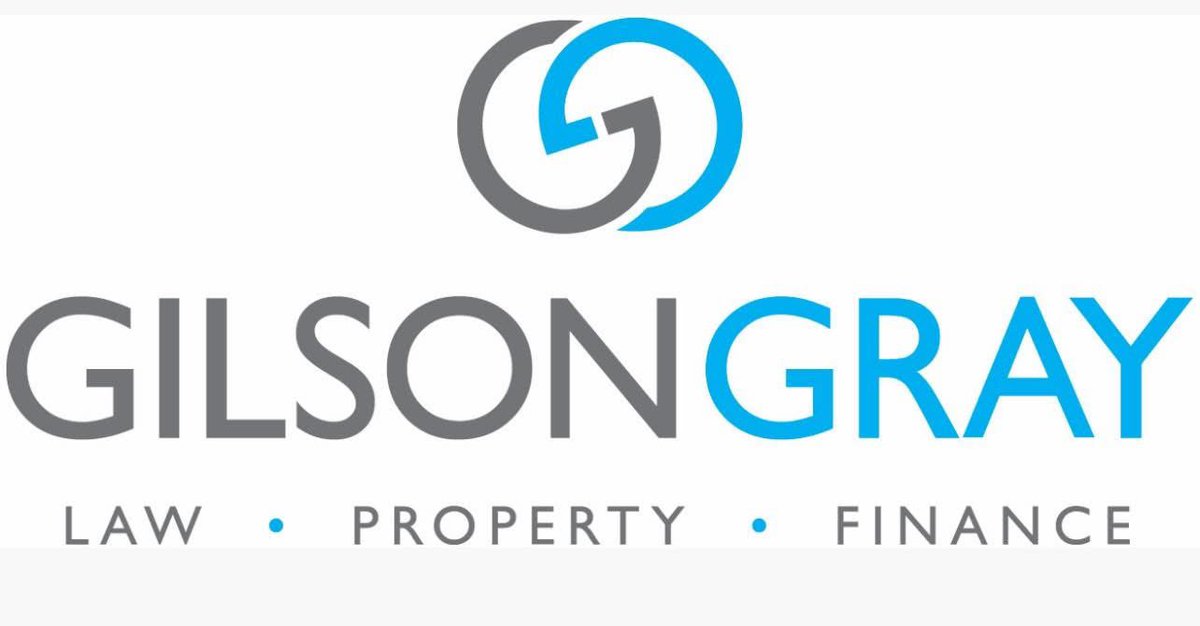 GILSONGRAY

LAW • PROPERTY • FINANCE